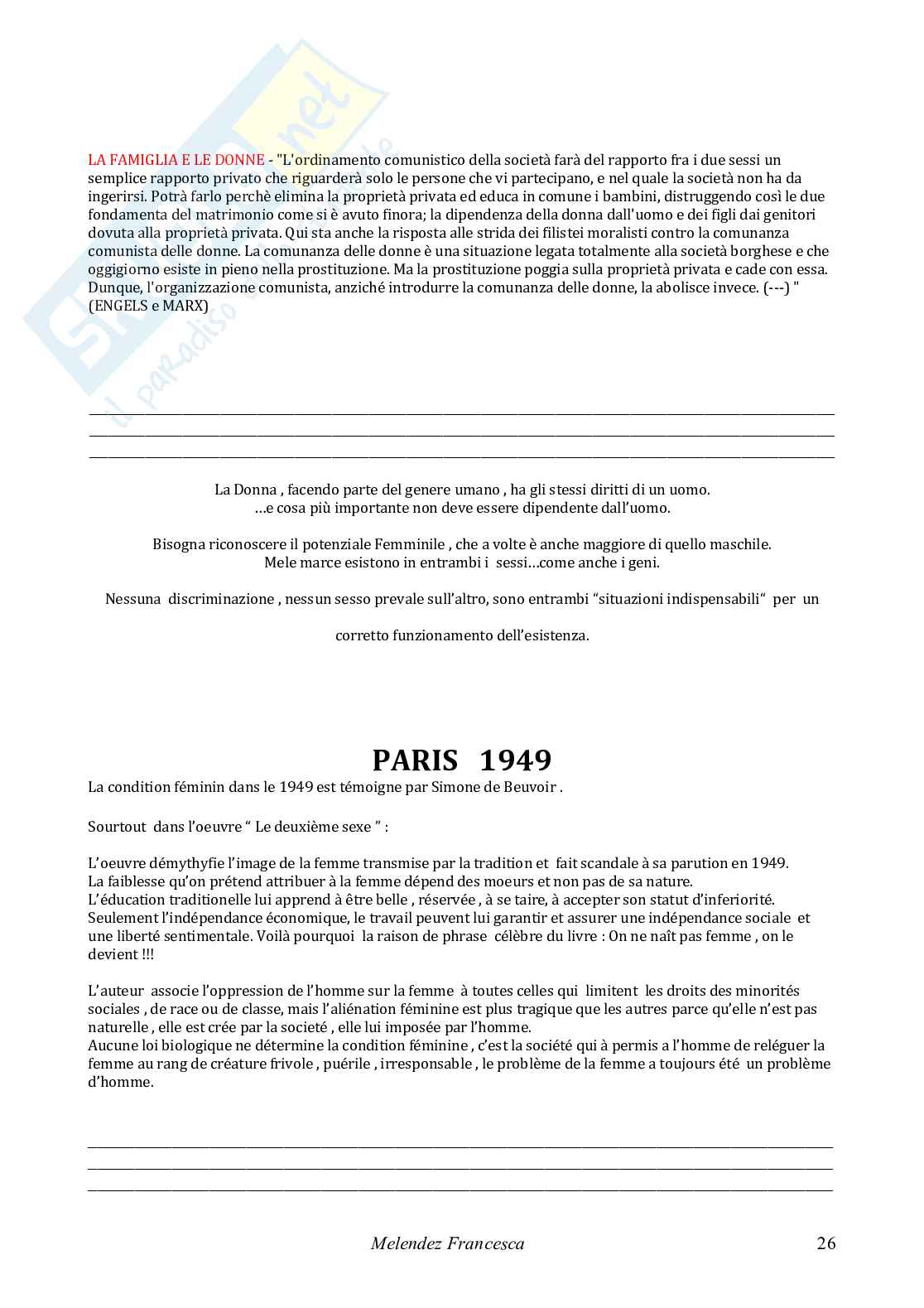 LA FAMIGLIA E LE DONNE - "L'ordinamento comunistico della società farà del rapporto fra i due sessi un semplice rapporto privato che riguarderà solo le persone che vi partecipano, e nel quale la società non ha da ingerirsi. Potrà farlo perchè elimina la proprietà privata ed educa in comune i bambini, distruggendo così le due fondamenta del matrimonio come si è avuto finora; la dipendenza della donna dall'uomo e dei figli dai genitori dovuta alla proprietà privata. Qui sta anche la risposta alle strida dei filistei moralisti contro la comunanza comunista delle donne. La comunanza delle donne è una situazione legata totalmente alla società borghese e che oggigiorno esiste in pieno nella prostituzione. Ma la prostituzione poggia sulla proprietà privata e cade con essa. Dunque, l'organizzazione comunista, anziché introdurre la comunanza delle donne, la abolisce invece. (---) " (ENGELS e MARX)

La Donna , facendo parte del genere umano , ha gli stessi diritti di un uomo.
…e cosa più importante non deve essere dipendente dall'uomo.

Bisogna riconoscere il potenziale Femminile , che a volte è anche maggiore di quello maschile.
Mele marce esistono in entrambi i sessi…come anche i geni.

Nessuna discriminazione , nessun sesso prevale sull'altro, sono entrambi "situazioni indispensabili" per un

corretto funzionamento dell'esistenza.

PARIS 1949

La condition féminin dans le 1949 est témoigne par Simone de Beuvoir .

Sourtout dans l'oeuvre " Le deuxième sexe " :

L'oeuvre démythyfie l'image de la femme transmise par la tradition et fait scandale à sa parution en 1949.
La faiblesse qu'on prétend attribuer à la femme dépend des moeurs et non pas de sa nature.
L'éducation traditionelle lui apprend à être belle , réservée , à se taire, à accepter son statut d'inferiorité.
Seulement l'indépendance économique, le travail peuvent lui garantir et assurer une indépendance sociale et une liberté sentimentale. Voilà pourquoi la raison de phrase célèbre du livre : On ne naît pas femme , on le devient !!!

L'auteur associe l'oppression de l'homme sur la femme à toutes celles qui limitent les droits des minorités sociales , de race ou de classe, mais l'aliénation féminine est plus tragique que les autres parce qu'elle n'est pas naturelle , elle est crée par la societé , elle lui imposée par l'homme.
Aucune loi biologique ne détermine la condition féminine , c'est la société qui à permis a l'homme de reléguer la femme au rang de créature frivole , puérile , irresponsable , le problème de la femme a toujours été un problème d'homme.

Melendez Francesca 26